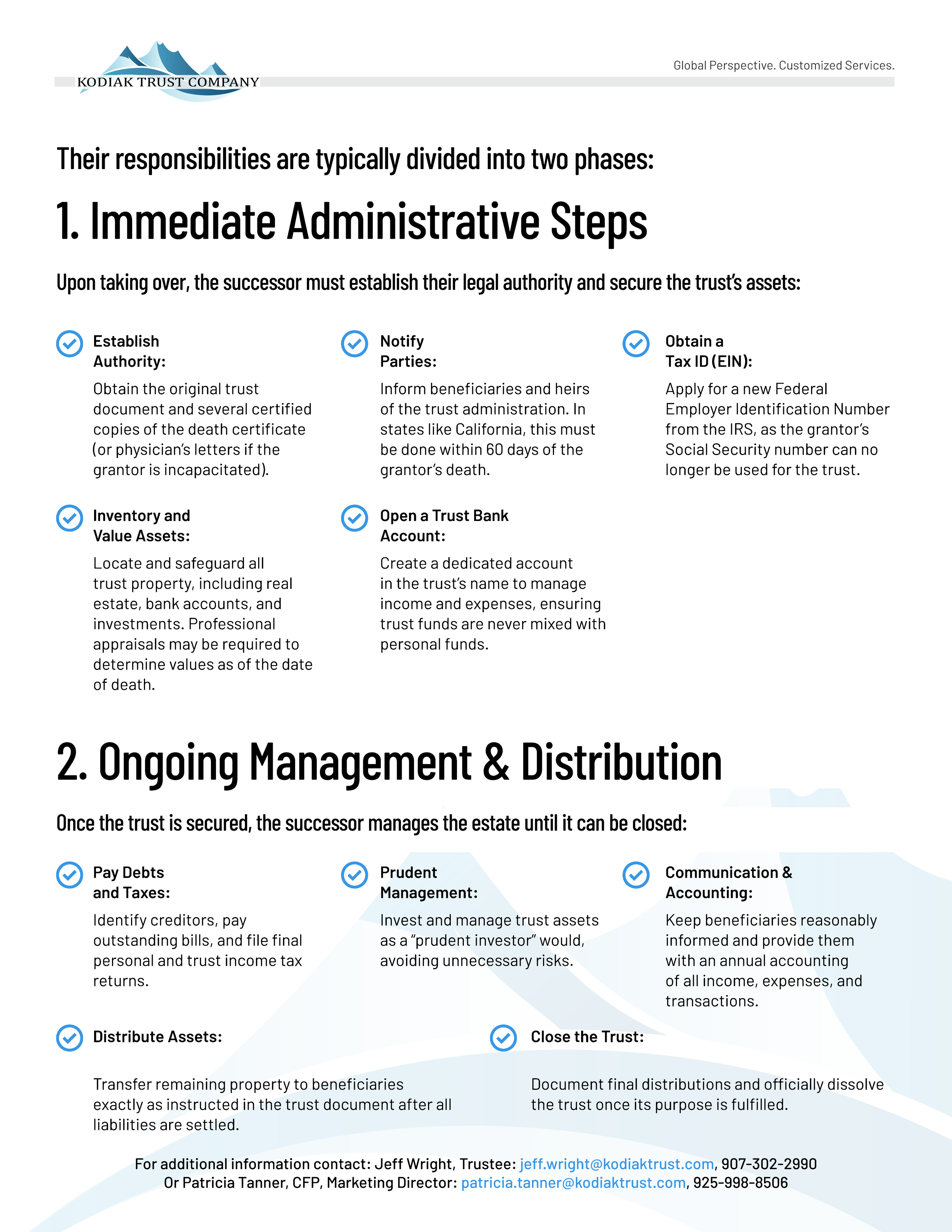 KODIAK TRUST COMPANY

Global Perspective. Customized Services.

Their responsibilities are typically divided into two phases:

1. Immediate Administrative Steps

Upon taking over, the successor must establish their legal authority and secure the trust's assets:

Establish Authority:

Obtain the original trust document and several certified copies of the death certificate (or physician's letters if the grantor is incapacitated).

Notify Parties:

Inform beneficiaries and heirs of the trust administration. In states like California, this must be done within 60 days of the grantor's death.

Obtain a Tax ID (EIN):

Apply for a new Federal Employer Identification Number from the IRS, as the grantor's Social Security number can no longer be used for the trust.

Inventory and Value Assets:

Locate and safeguard all trust property, including real estate, bank accounts, and investments. Professional appraisals may be required to determine values as of the date of death.

Open a Trust Bank Account:

Create a dedicated account in the trust's name to manage income and expenses, ensuring trust funds are never mixed with personal funds.

2. Ongoing Management & Distribution

Once the trust is secured, the successor manages the estate until it can be closed:

Pay Debts and Taxes:

Identify creditors, pay outstanding bills, and file final personal and trust income tax returns.

Prudent Management:

Invest and manage trust assets as a "prudent investor" would, avoiding unnecessary risks.

Communication & Accounting:

Keep beneficiaries reasonably informed and provide them with an annual accounting of all income, expenses, and transactions.

Distribute Assets:

Transfer remaining property to beneficiaries exactly as instructed in the trust document after all liabilities are settled.

Close the Trust:

Document final distributions and officially dissolve the trust once its purpose is fulfilled.

For additional information contact: Jeff Wright, Trustee: jeff.wright@kodiaktrust.com, 907-302-2990
Or Patricia Tanner, CFP, Marketing Director: patricia.tanner@kodiaktrust.com, 925-998-8506